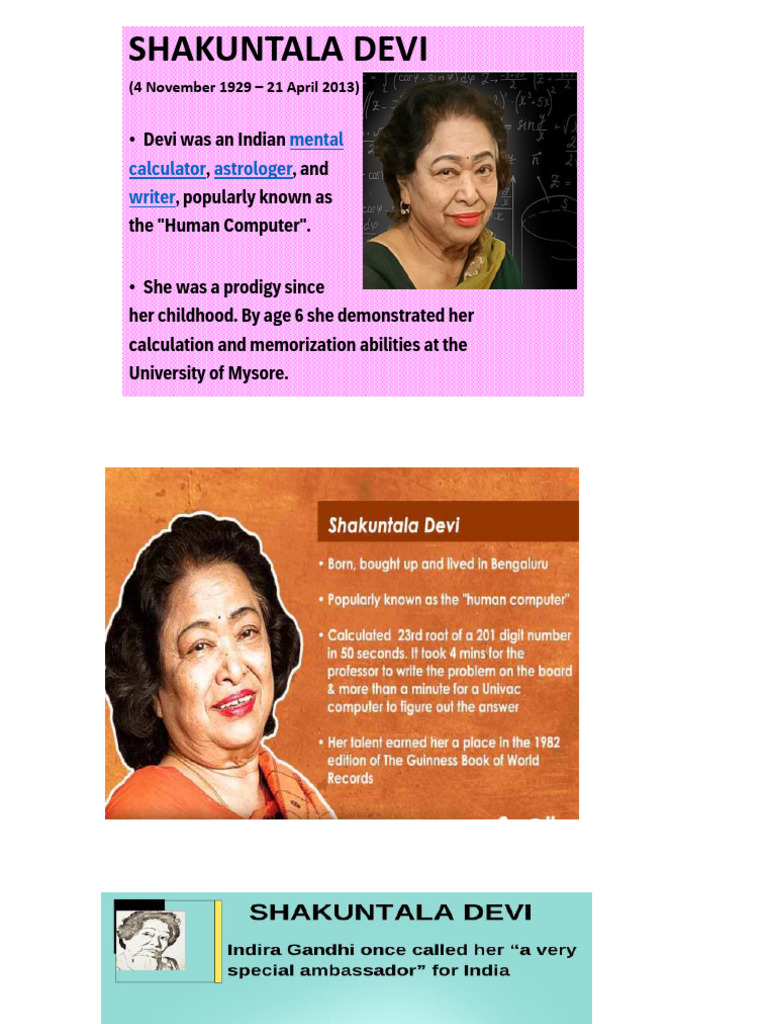 SHAKUNTALA DEVI

(4 November 1929 – 21 April 2013)

• Devi was an Indian mental calculator, astrologer, and writer, popularly known as the "Human Computer".

• She was a prodigy since her childhood. By age 6 she demonstrated her calculation and memorization abilities at the University of Mysore.

Shakuntala Devi

• Born, bought up and lived in Bengaluru

• Popularly known as the "human computer"

• Calculated 23rd root of a 201 digit number in 50 seconds. It took 4 mins for the professor to write the problem on the board & more than a minute for a Univac computer to figure out the answer

• Her talent earned her a place in the 1982 edition of The Guinness Book of World Records

SHAKUNTALA DEVI

Indira Gandhi once called her "a very special ambassador" for India